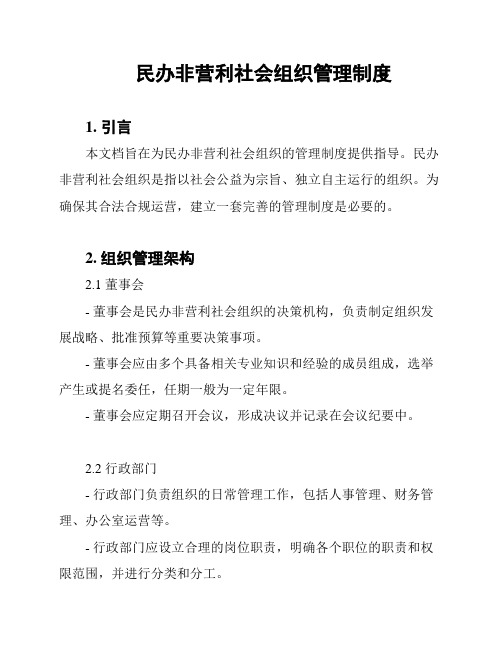 民办非营利社会组织管理制度

1. 引言

本文档旨在为民办非营利社会组织的管理制度提供指导。民办非营利社会组织是指以社会公益为宗旨、独立自主运行的组织。为确保其合法合规运营，建立一套完善的管理制度是必要的。

2. 组织管理架构

2.1 董事会

- 董事会是民办非营利社会组织的决策机构，负责制定组织发展战略、批准预算等重要决策事项。

- 董事会应由多个具备相关专业知识和经验的成员组成，选举产生或提名委任，任期一般为一定年限。

- 董事会应定期召开会议，形成决议并记录在会议纪要中。

2.2 行政部门

- 行政部门负责组织的日常管理工作，包括人事管理、财务管理、办公室运营等。

- 行政部门应设立合理的岗位职责，明确各个职位的职责和权限范围，并进行分类和分工。